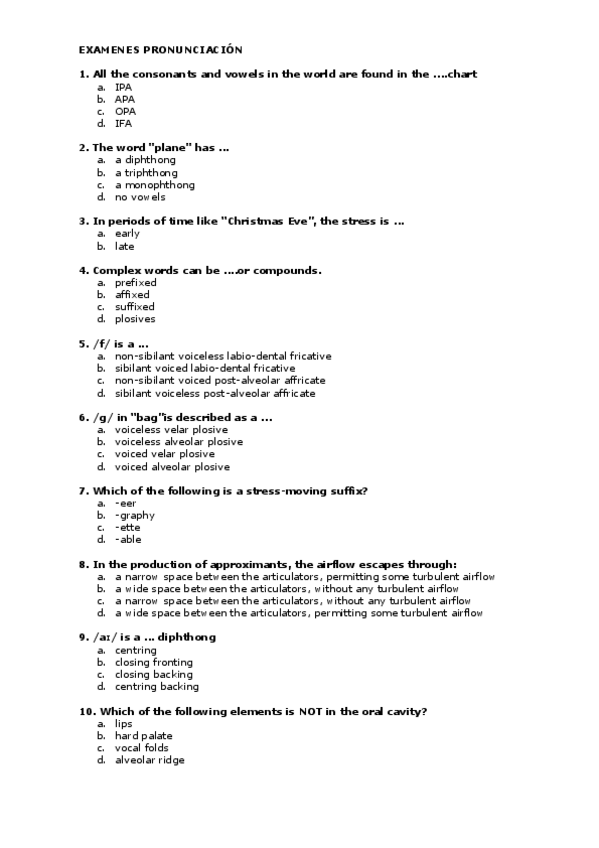 EXAMENES PRONUNCIACIÓN

1. All the consonants and vowels in the world are found in the ....chart
a. IPA
b. APA
c. OPA
d. IFA

2. The word "plane" has ...
a. a diphthong
b. a triphthong
c. a monophthong
d. no vowels

3. In periods of time like "Christmas Eve", the stress is ...
a. early
b. late

4. Complex words can be ....or compounds.
a. prefixed
b. affixed
c. suffixed
d. plosives

5. /f/ is a ...
a. non-sibilant voiceless labio-dental fricative
b. sibilant voiced labio-dental fricative
c. non-sibilant voiced post-alveolar affricate
d. sibilant voiceless post-alveolar affricate

6. /g/ in "bag"is described as a ...
a. voiceless velar plosive
b. voiceless alveolar plosive
c. voiced velar plosive
d. voiced alveolar plosive

7. Which of the following is a stress-moving suffix?
a. -eer
b. -graphy
c. -ette
d. -able

8. In the production of approximants, the airflow escapes through:
a. a narrow space between the articulators, permitting some turbulent airflow
b. a wide space between the articulators, without any turbulent airflow
c. a narrow space between the articulators, without any turbulent airflow
d. a wide space between the articulators, permitting some turbulent airflow

9. /aɪ/ is a ... diphthong
a. centring
b. closing fronting
c. closing backing
d. centring backing

10. Which of the following elements is NOT in the oral cavity?
a. lips
b. hard palate
c. vocal folds
d. alveolar ridge